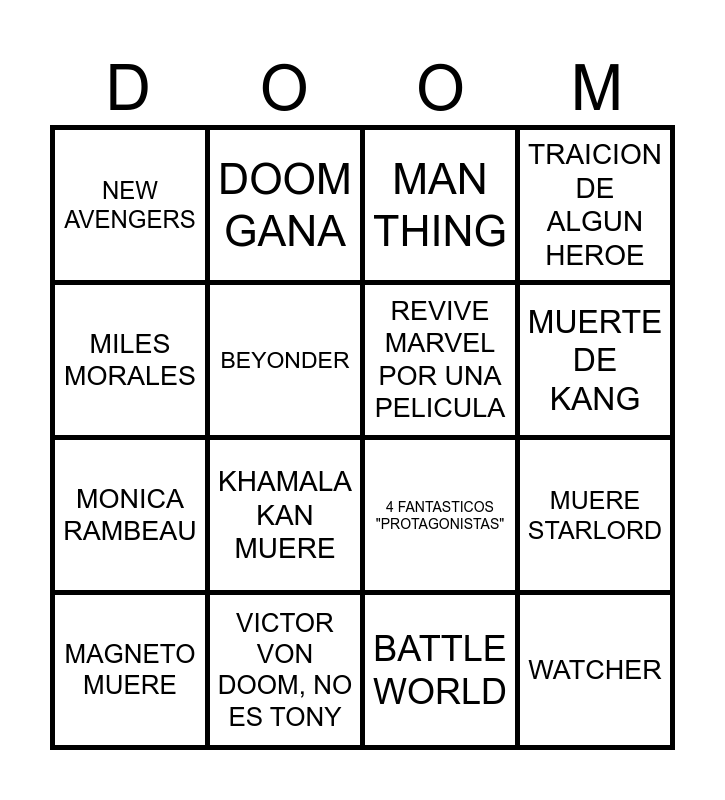 | D | O | O | M |
|---|---|---|---|
| NEW AVENGERS | DOOM GANA | MAN THING | TRAICION DE ALGUN HEROE |
| MILES MORALES | BEYONDER | REVIVE MARVEL POR UNA PELICULA | MUERTE DE KANG |
| MONICA RAMBEAU | KHAMALA KAN MUERE | 4 FANTASTICOS "PROTAGONISTAS" | MUERE STARLORD |
| MAGNETO MUERE | VICTOR VON DOOM, NO ES TONY | BATTLE WORLD | WATCHER |